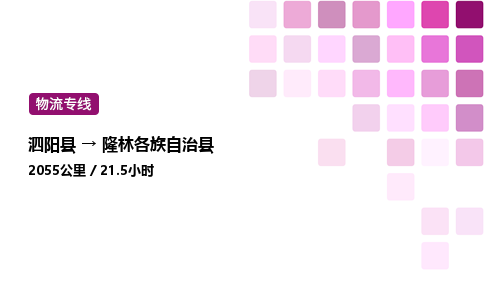 物流专线

泗阳县 → 隆林各族自治县

2055公里 / 21.5小时